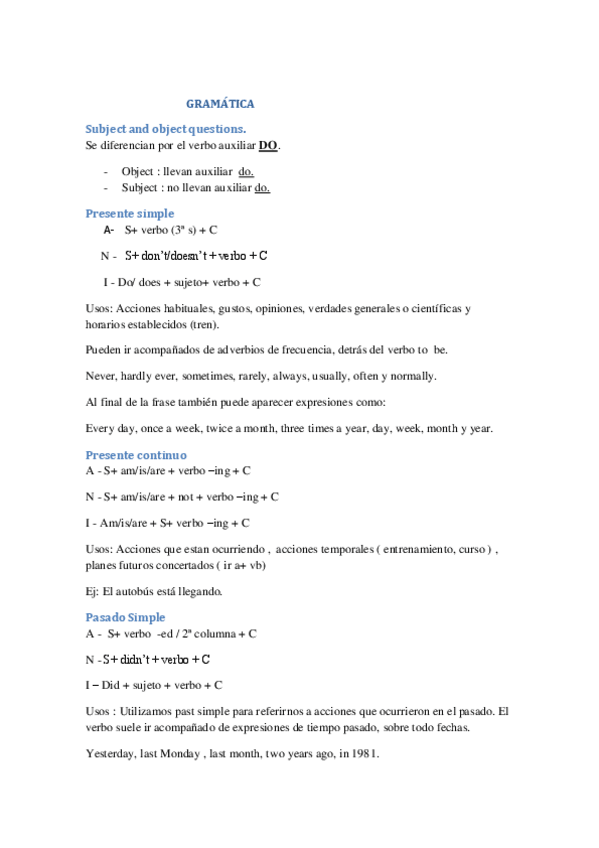 GRAMÁTICA

Subject and object questions.
Se diferencian por el verbo auxiliar DO.

- Object : llevan auxiliar do.
- Subject : no llevan auxiliar do.

Presente simple
A- S+ verbo (3ª s) + C

N - S+ don't/doesn't + verbo + C

I - Do/ does + sujeto+ verbo + C

Usos: Acciones habituales, gustos, opiniones, verdades generales o científicas y horarios establecidos (tren).

Pueden ir acompañados de adverbios de frecuencia, detrás del verbo to be.

Never, hardly ever, sometimes, rarely, always, usually, often y normally.

Al final de la frase también puede aparecer expresiones como:

Every day, once a week, twice a month, three times a year, day, week, month y year.

Presente continuo
A - S+ am/is/are + verbo –ing + C

N - S+ am/is/are + not + verbo –ing + C

I - Am/is/are + S+ verbo –ing + C

Usos: Acciones que estan ocurriendo , acciones temporales ( entrenamiento, curso ) , planes futuros concertados ( ir a+ vb)

Ej: El autobús está llegando.

Pasado Simple
A - S+ verbo -ed / 2ª columna + C

N - S+ didn't + verbo + C

I – Did + sujeto + verbo + C

Usos : Utilizamos past simple para referirnos a acciones que ocurrieron en el pasado. El verbo suele ir acompañado de expresiones de tiempo pasado, sobre todo fechas.

Yesterday, last Monday , last month, two years ago, in 1981.